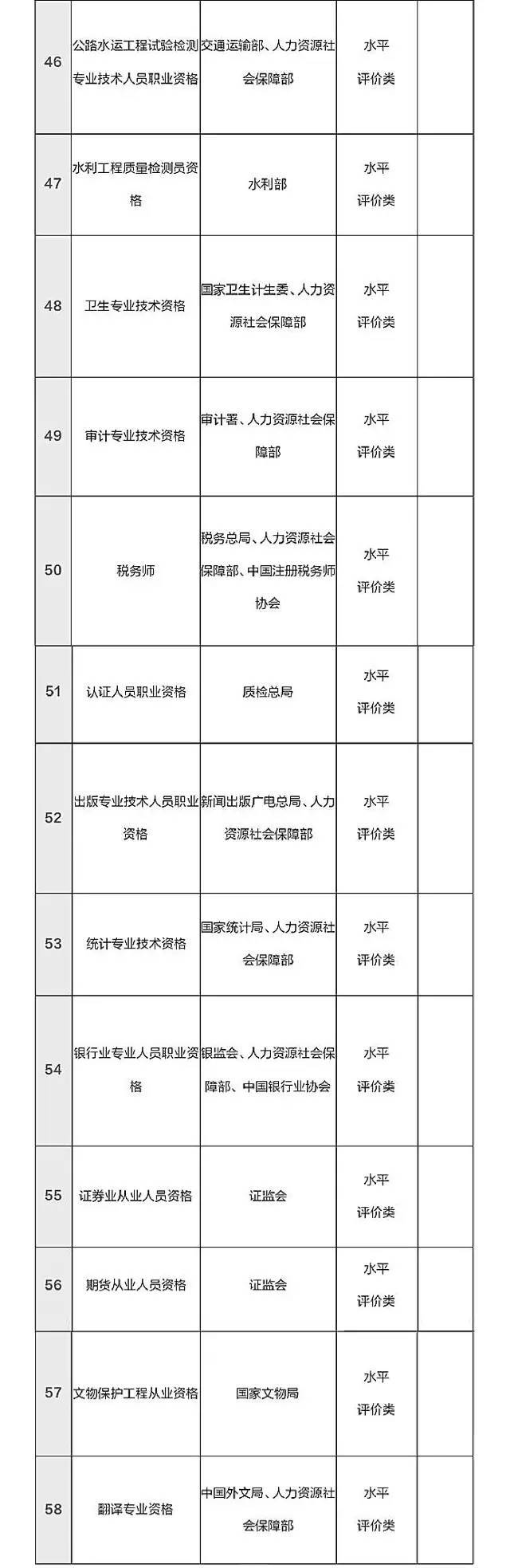 | | | | | |
|---|---|---|---|---|
| 46 | 公路水运工程试验检测专业技术人员职业资格 | 交通运输部、人力资源社会保障部 | 水平评价类 | |
| 47 | 水利工程质量检测员资格 | 水利部 | 水平评价类 | |
| 48 | 卫生专业技术资格 | 国家卫生计生委、人力资源社会保障部 | 水平评价类 | |
| 49 | 审计专业技术资格 | 审计署、人力资源社会保障部 | 水平评价类 | |
| 50 | 税务师 | 税务总局、人力资源社会保障部、中国注册税务师协会 | 水平评价类 | |
| 51 | 认证人员职业资格 | 质检总局 | 水平评价类 | |
| 52 | 出版专业技术人员职业资格 | 新闻出版广电总局、人力资源社会保障部 | 水平评价类 | |
| 53 | 统计专业技术资格 | 国家统计局、人力资源社会保障部 | 水平评价类 | |
| 54 | 银行业专业人员职业资格 | 银监会、人力资源社会保障部、中国银行业协会 | 水平评价类 | |
| 55 | 证券业从业人员资格 | 证监会 | 水平评价类 | |
| 56 | 期货从业人员资格 | 证监会 | 水平评价类 | |
| 57 | 文物保护工程从业资格 | 国家文物局 | 水平评价类 | |
| 58 | 翻译专业资格 | 中国外文局、人力资源社会保障部 | 水平评价类 | |